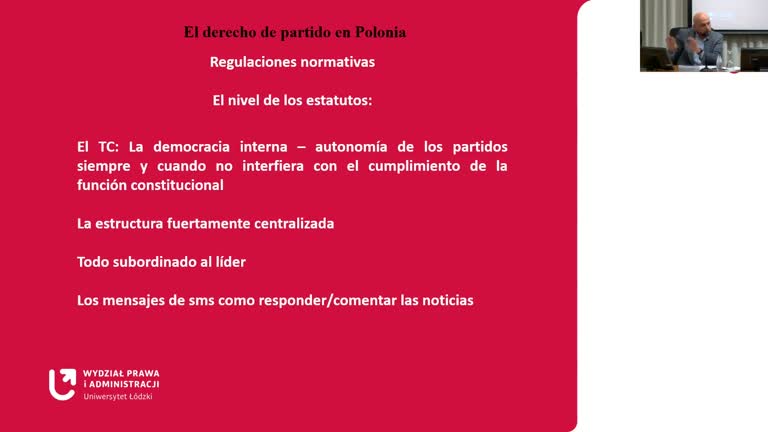 El derecho de partido en Polonia

Regulaciones normativas

El nivel de los estatutos:

El TC: La democracia interna – autonomía de los partidos siempre y cuando no interfiera con el cumplimiento de la función constitucional

La estructura fuertamente centralizada

Todo subordinado al líder

Los mensajes de sms como responder/comentar las noticias

WYDZIAŁ PRAWA I ADMINISTRACJI
Uniwersytet Łódzki